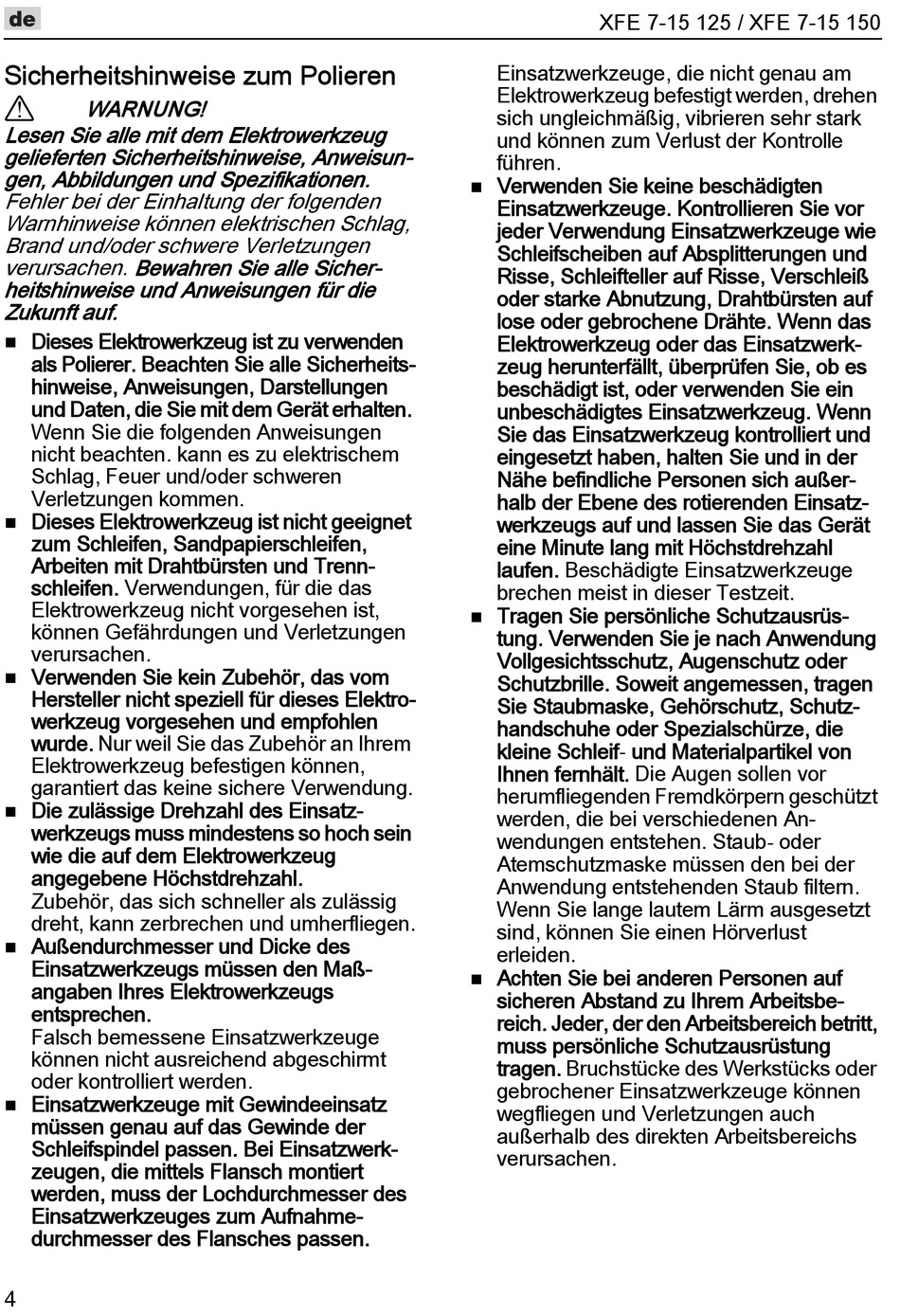 de

XFE 7-15 125 / XFE 7-15 150

Sicherheitshinweise zum Polieren

WARNUNG!

Lesen Sie alle mit dem Elektrowerkzeug gelieferten Sicherheitshinweise, Anweisungen, Abbildungen und Spezifikationen. Fehler bei der Einhaltung der folgenden Warnhinweise können elektrischen Schlag, Brand und/oder schwere Verletzungen verursachen. Bewahren Sie alle Sicherheitshinweise und Anweisungen für die Zukunft auf.

■ Dieses Elektrowerkzeug ist zu verwenden als Polierer. Beachten Sie alle Sicherheitshinweise, Anweisungen, Darstellungen und Daten, die Sie mit dem Gerät erhalten. Wenn Sie die folgenden Anweisungen nicht beachten. kann es zu elektrischem Schlag, Feuer und/oder schweren Verletzungen kommen.

■ Dieses Elektrowerkzeug ist nicht geeignet zum Schleifen, Sandpapierschleifen, Arbeiten mit Drahtbürsten und Trennschleifen. Verwendungen, für die das Elektrowerkzeug nicht vorgesehen ist, können Gefährdungen und Verletzungen verursachen.

■ Verwenden Sie kein Zubehör, das vom Hersteller nicht speziell für dieses Elektrowerkzeug vorgesehen und empfohlen wurde. Nur weil Sie das Zubehör an Ihrem Elektrowerkzeug befestigen können, garantiert das keine sichere Verwendung.

■ Die zulässige Drehzahl des Einsatzwerkzeugs muss mindestens so hoch sein wie die auf dem Elektrowerkzeug angegebene Höchstdrehzahl. Zubehör, das sich schneller als zulässig dreht, kann zerbrechen und umherfliegen.

■ Außendurchmesser und Dicke des Einsatzwerkzeugs müssen den Maßangaben Ihres Elektrowerkzeugs entsprechen. Falsch bemessene Einsatzwerkzeuge können nicht ausreichend abgeschirmt oder kontrolliert werden.

■ Einsatzwerkzeuge mit Gewindeeinsatz müssen genau auf das Gewinde der Schleifspindel passen. Bei Einsatzwerkzeugen, die mittels Flansch montiert werden, muss der Lochdurchmesser des Einsatzwerkzeuges zum Aufnahmedurchmesser des Flansches passen. Einsatzwerkzeuge, die nicht genau am Elektrowerkzeug befestigt werden, drehen sich ungleichmäßig, vibrieren sehr stark und können zum Verlust der Kontrolle führen.

■ Verwenden Sie keine beschädigten Einsatzwerkzeuge. Kontrollieren Sie vor jeder Verwendung Einsatzwerkzeuge wie Schleifscheiben auf Absplitterungen und Risse, Schleifteller auf Risse, Verschleiß oder starke Abnutzung, Drahtbürsten auf lose oder gebrochene Drähte. Wenn das Elektrowerkzeug oder das Einsatzwerkzeug herunterfällt, überprüfen Sie, ob es beschädigt ist, oder verwenden Sie ein unbeschädigtes Einsatzwerkzeug. Wenn Sie das Einsatzwerkzeug kontrolliert und eingesetzt haben, halten Sie und in der Nähe befindliche Personen sich außerhalb der Ebene des rotierenden Einsatzwerkzeugs auf und lassen Sie das Gerät eine Minute lang mit Höchstdrehzahl laufen. Beschädigte Einsatzwerkzeuge brechen meist in dieser Testzeit.

■ Tragen Sie persönliche Schutzausrüstung. Verwenden Sie je nach Anwendung Vollgesichtsschutz, Augenschutz oder Schutzbrille. Soweit angemessen, tragen Sie Staubmaske, Gehörschutz, Schutzhandschuhe oder Spezialschürze, die kleine Schleif- und Materialpartikel von Ihnen fernhält. Die Augen sollen vor herumfliegenden Fremdkörpern geschützt werden, die bei verschiedenen Anwendungen entstehen. Staub- oder Atemschutzmaske müssen den bei der Anwendung entstehenden Staub filtern. Wenn Sie lange lautem Lärm ausgesetzt sind, können Sie einen Hörverlust erleiden.

■ Achten Sie bei anderen Personen auf sicheren Abstand zu Ihrem Arbeitsbereich. Jeder, der den Arbeitsbereich betritt, muss persönliche Schutzausrüstung tragen. Bruchstücke des Werkstücks oder gebrochener Einsatzwerkzeuge können wegfliegen und Verletzungen auch außerhalb des direkten Arbeitsbereichs verursachen.

4